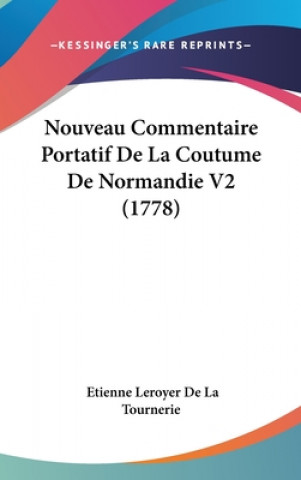 —KESSINGER'S RARE REPRINTS—

Nouveau Commentaire Portatif De La Coutume De Normandie V2 (1778)

Etienne Leroyer De La Tournerie